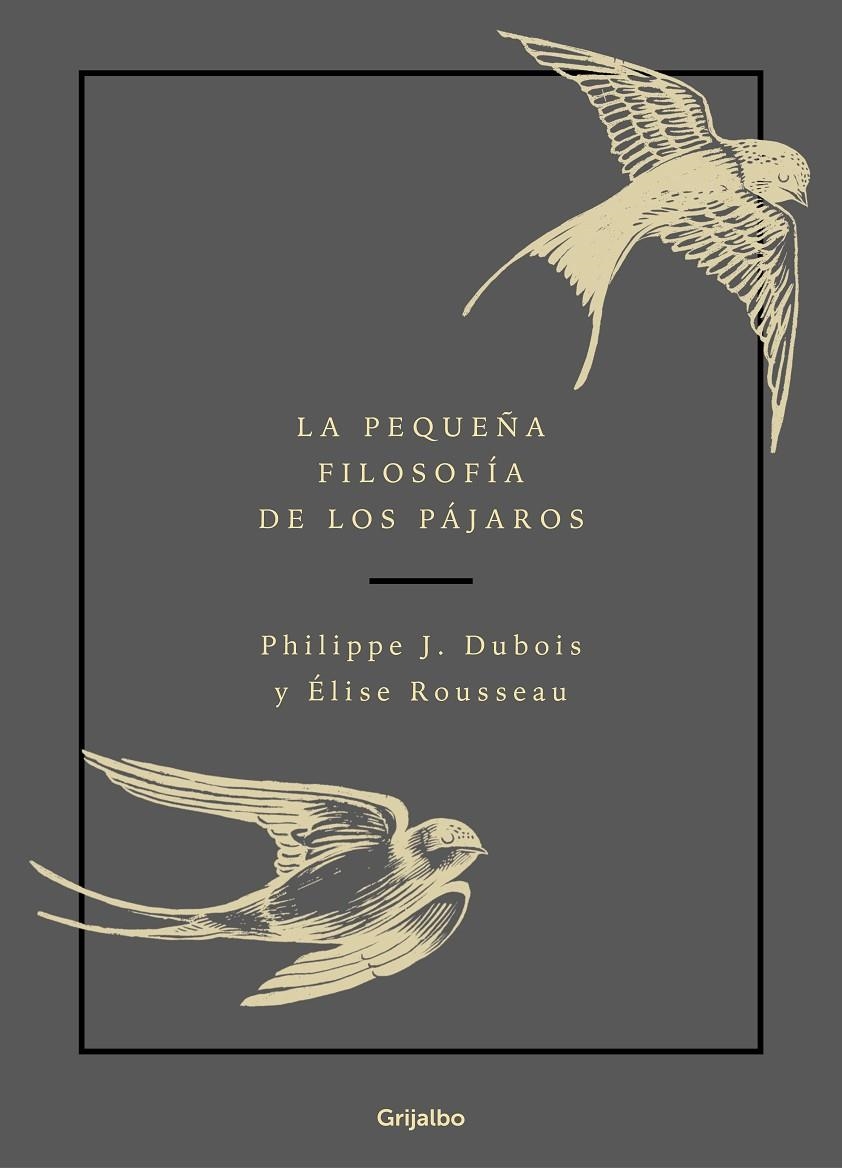 LA PEQUEÑA
FILOSOFÍA
DE LOS PÁJAROS

Philippe J. Dubois
y Élise Rousseau

Grijalbo